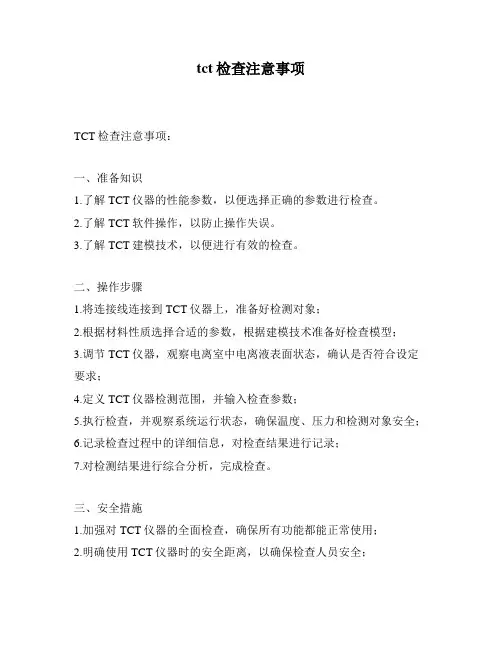 tct 检查注意事项

TCT 检查注意事项：

一、准备知识

1.了解 TCT 仪器的性能参数，以便选择正确的参数进行检查。

2.了解 TCT 软件操作，以防止操作失误。

3.了解 TCT 建模技术，以便进行有效的检查。

二、操作步骤

1.将连接线连接到 TCT 仪器上，准备好检测对象；

2.根据材料性质选择合适的参数，根据建模技术准备好检查模型；

3.调节 TCT 仪器，观察电离室中电离液表面状态，确认是否符合设定要求；

4.定义 TCT 仪器检测范围，并输入检查参数；

5.执行检查，并观察系统运行状态，确保温度、压力和检测对象安全；

6.记录检查过程中的详细信息，对检查结果进行记录；

7.对检测结果进行综合分析，完成检查。

三、安全措施

1.加强对 TCT 仪器的全面检查，确保所有功能都能正常使用；

2.明确使用 TCT 仪器时的安全距离，以确保检查人员安全；